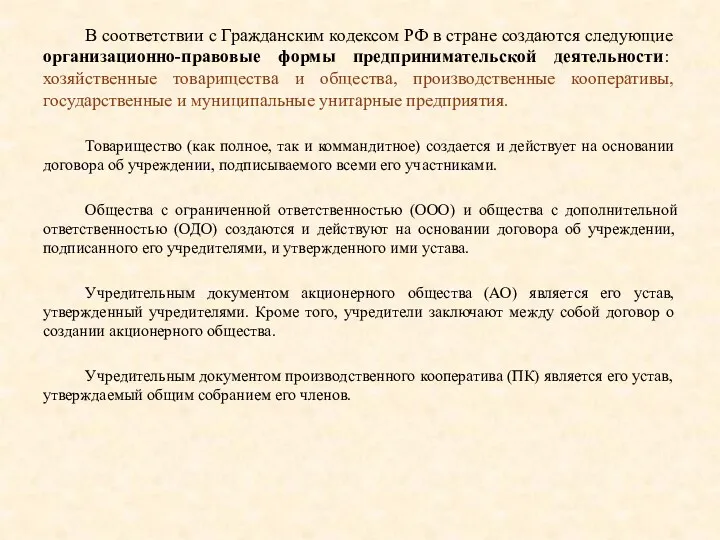 В соответствии с Гражданским кодексом РФ в стране создаются следующие организационно-правовые формы предпринимательской деятельности: хозяйственные товарищества и общества, производственные кооперативы, государственные и муниципальные унитарные предприятия.

Товарищество (как полное, так и коммандитное) создается и действует на основании договора об учреждении, подписываемого всеми его участниками.

Общества с ограниченной ответственностью (ООО) и общества с дополнительной ответственностью (ОДО) создаются и действуют на основании договора об учреждении, подписанного его учредителями, и утвержденного ими устава.

Учредительным документом акционерного общества (АО) является его устав, утвержденный учредителями. Кроме того, учредители заключают между собой договор о создании акционерного общества.

Учредительным документом производственного кооператива (ПК) является его устав, утверждаемый общим собранием его членов.